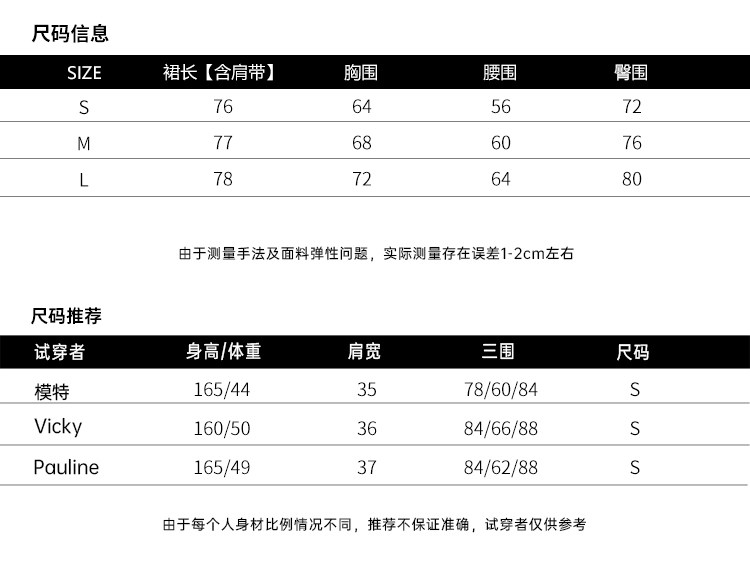 尺码信息

| SIZE | 裙长【含肩带】 | 胸围 | 腰围 | 臀围 |
|---|---|---|---|---|
| S | 76 | 64 | 56 | 72 |
| M | 77 | 68 | 60 | 76 |
| L | 78 | 72 | 64 | 80 |

由于测量手法及面料弹性问题，实际测量存在误差1-2cm左右

尺码推荐

| 试穿者 | 身高/体重 | 肩宽 | 三围 | 尺码 |
|---|---|---|---|---|
| 模特 | 165/44 | 35 | 78/60/84 | S |
| Vicky | 160/50 | 36 | 84/66/88 | S |
| Pauline | 165/49 | 37 | 84/62/88 | S |

由于每个人身材比例情况不同，推荐不保证准确，试穿者仅供参考